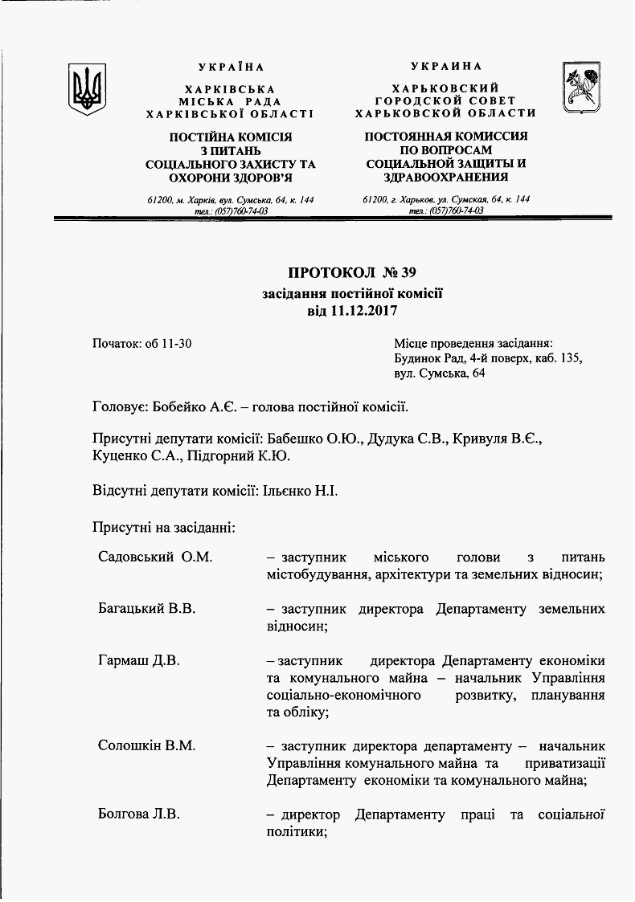 УКРАЇНА

ХАРКІВСЬКА
МІСЬКА РАДА
ХАРКІВСЬКОЇ ОБЛАСТІ

ПОСТІЙНА КОМІСІЯ
З ПИТАНЬ
СОЦІАЛЬНОГО ЗАХИСТУ ТА
ОХОРОНИ ЗДОРОВ'Я

61200, м. Харків, вул. Сумська, 64, к. 144
тел.: (057)760-74-03

УКРАИНА

ХАРЬКОВСКИЙ
ГОРОДСКОЙ СОВЕТ
ХАРЬКОВСКОЙ ОБЛАСТИ

ПОСТОЯННАЯ КОМИССИЯ
ПО ВОПРОСАМ
СОЦИАЛЬНОЙ ЗАЩИТЫ И
ЗДРАВООХРАНЕНИЯ

61200, г. Харьков, ул. Сумская, 64, к. 144
тел.: (057)760-74-03

ПРОТОКОЛ № 39
засідання постійної комісії
від 11.12.2017

Початок: об 11-30

Місце проведення засідання:
Будинок Рад, 4-й поверх, каб. 135,
вул. Сумська, 64

Головує: Бобейко А.Є. – голова постійної комісії.

Присутні депутати комісії: Бабешко О.Ю., Дудука С.В., Кривуля В.Є., Куценко С.А., Підгорний К.Ю.

Відсутні депутати комісії: Ільєнко Н.І.

Присутні на засіданні:

Садовський О.М. – заступник міського голови з питань містобудування, архітектури та земельних відносин;

Багацький В.В. – заступник директора Департаменту земельних відносин;

Гармаш Д.В. – заступник директора Департаменту економіки та комунального майна – начальник Управління соціально-економічного розвитку, планування та обліку;

Солошкін В.М. – заступник директора департаменту – начальник Управління комунального майна та приватизації Департаменту економіки та комунального майна;

Болгова Л.В. – директор Департаменту праці та соціальної політики;